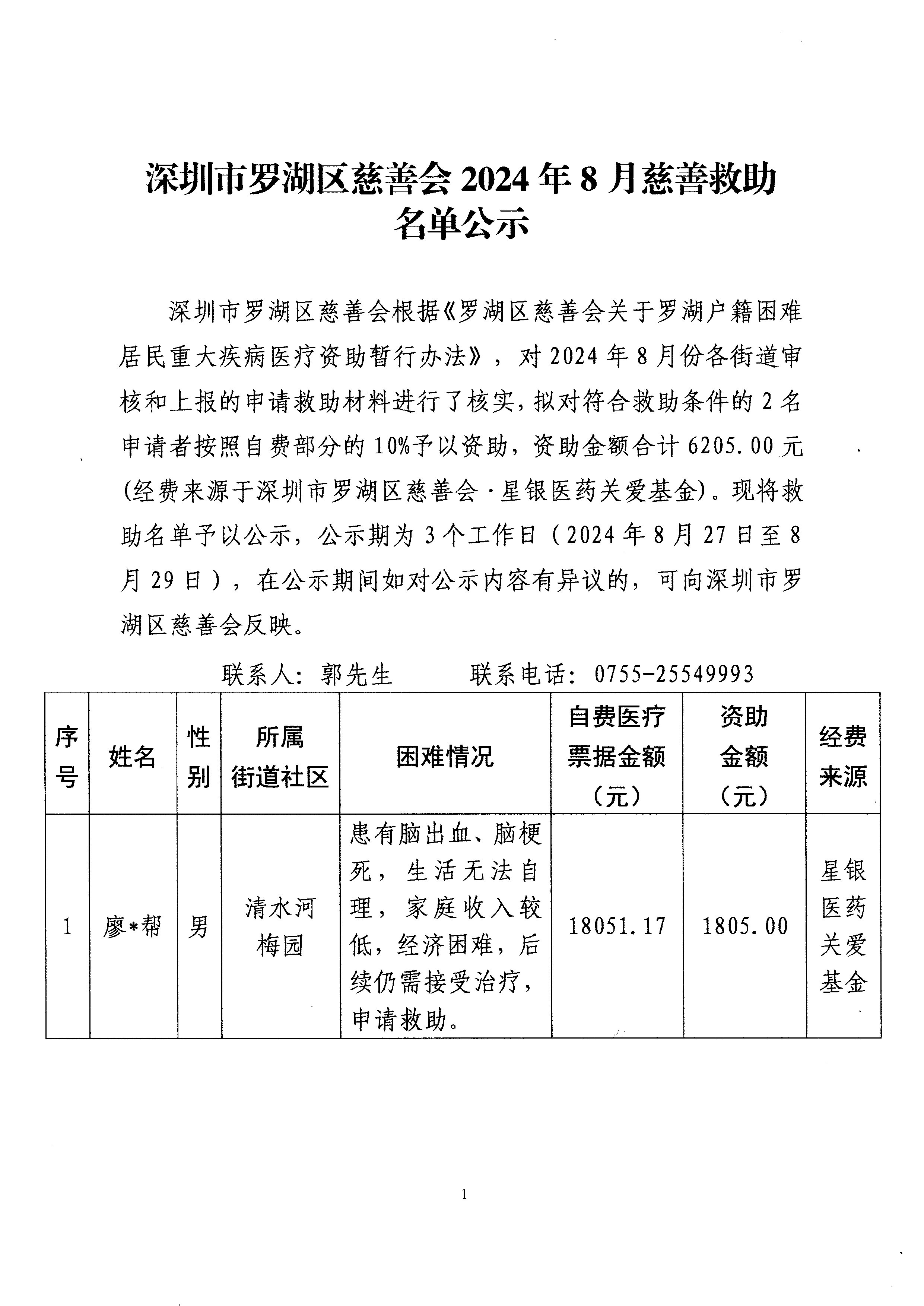 深圳市罗湖区慈善会 2024 年 8 月慈善救助名单公示

深圳市罗湖区慈善会根据《罗湖区慈善会关于罗湖户籍困难居民重大疾病医疗资助暂行办法》，对 2024 年 8 月份各街道审核和上报的申请救助材料进行了核实，拟对符合救助条件的 2 名申请者按照自费部分的 10%予以资助，资助金额合计 6205.00 元(经费来源于深圳市罗湖区慈善会·星银医药关爱基金)。现将救助名单予以公示，公示期为 3 个工作日（2024 年 8 月 27 日至 8 月 29 日），在公示期间如对公示内容有异议的，可向深圳市罗湖区慈善会反映。

联系人：郭先生　　联系电话：0755-25549993

| 序号 | 姓名 | 性别 | 所属街道社区 | 困难情况 | 自费医疗票据金额（元） | 资助金额（元） | 经费来源 |
|---|---|---|---|---|---|---|---|
| 1 | 廖*帮 | 男 | 清水河梅园 | 患有脑出血、脑梗死，生活无法自理，家庭收入较低，经济困难，后续仍需接受治疗，申请救助。 | 18051.17 | 1805.00 | 星银医药关爱基金 |

1